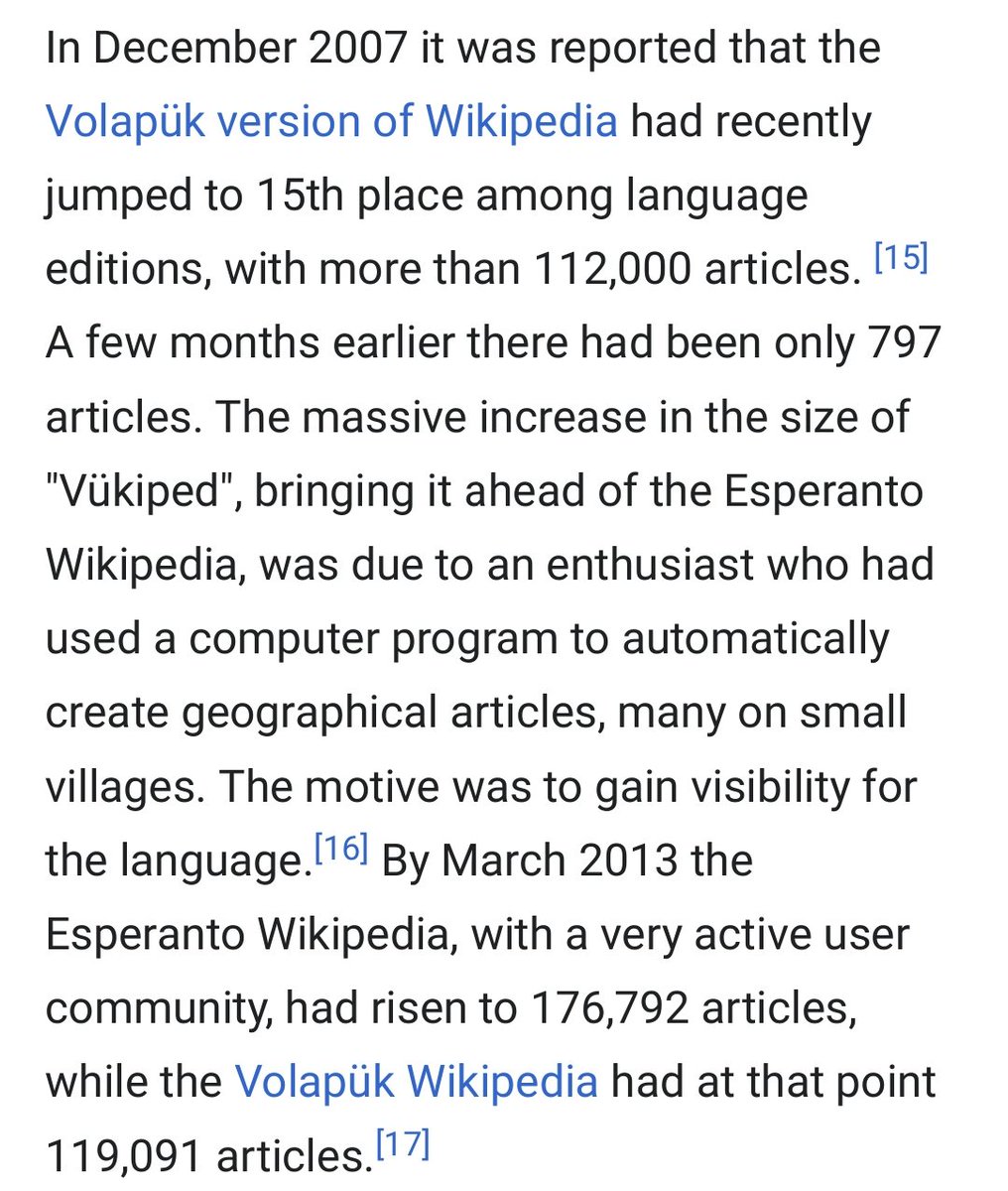 In December 2007 it was reported that the Volapük version of Wikipedia had recently jumped to 15th place among language editions, with more than 112,000 articles. [15] A few months earlier there had been only 797 articles. The massive increase in the size of "Vükiped", bringing it ahead of the Esperanto Wikipedia, was due to an enthusiast who had used a computer program to automatically create geographical articles, many on small villages. The motive was to gain visibility for the language.[16] By March 2013 the Esperanto Wikipedia, with a very active user community, had risen to 176,792 articles, while the Volapük Wikipedia had at that point 119,091 articles.[17]